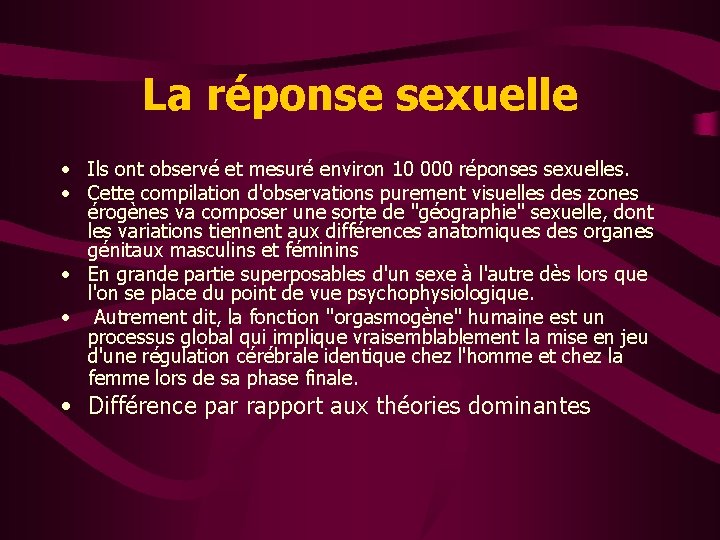 La réponse sexuelle

• Ils ont observé et mesuré environ 10 000 réponses sexuelles.
• Cette compilation d'observations purement visuelles des zones érogènes va composer une sorte de "géographie" sexuelle, dont les variations tiennent aux différences anatomiques des organes génitaux masculins et féminins
• En grande partie superposables d'un sexe à l'autre dès lors que l'on se place du point de vue psychophysiologique.
• Autrement dit, la fonction "orgasmogène" humaine est un processus global qui implique vraisemblablement la mise en jeu d'une régulation cérébrale identique chez l'homme et chez la femme lors de sa phase finale.
• Différence par rapport aux théories dominantes